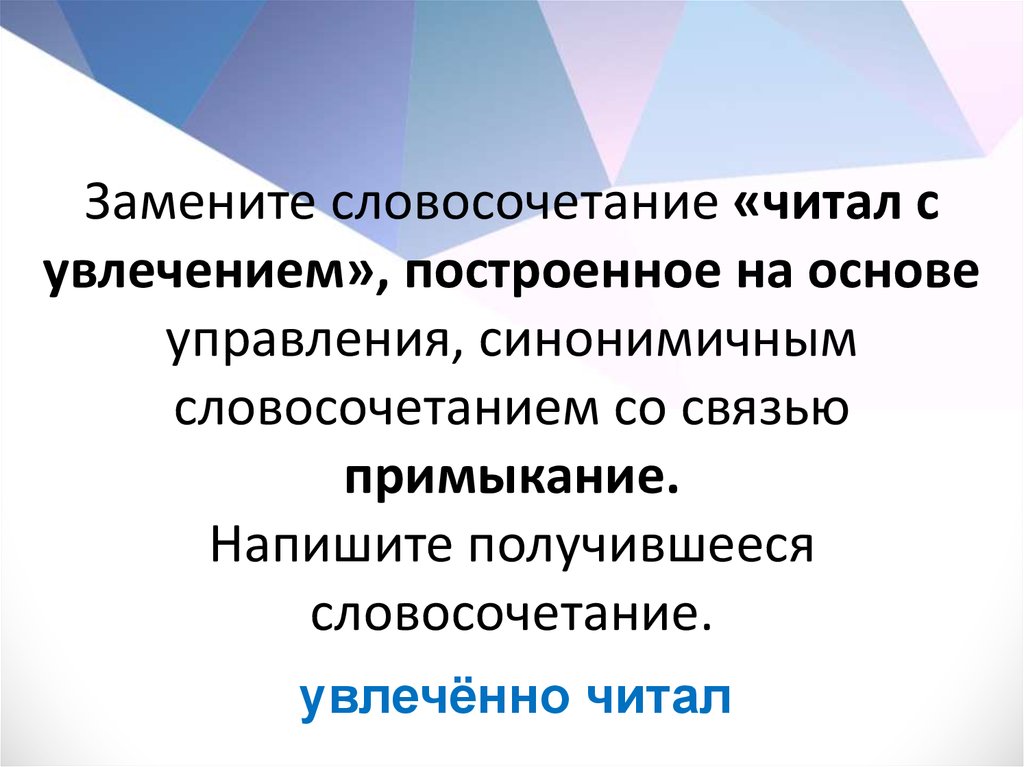 Замените словосочетание «читал с увлечением», построенное на основе управления, синонимичным словосочетанием со связью примыкание.
Напишите получившееся словосочетание.

увлечённо читал